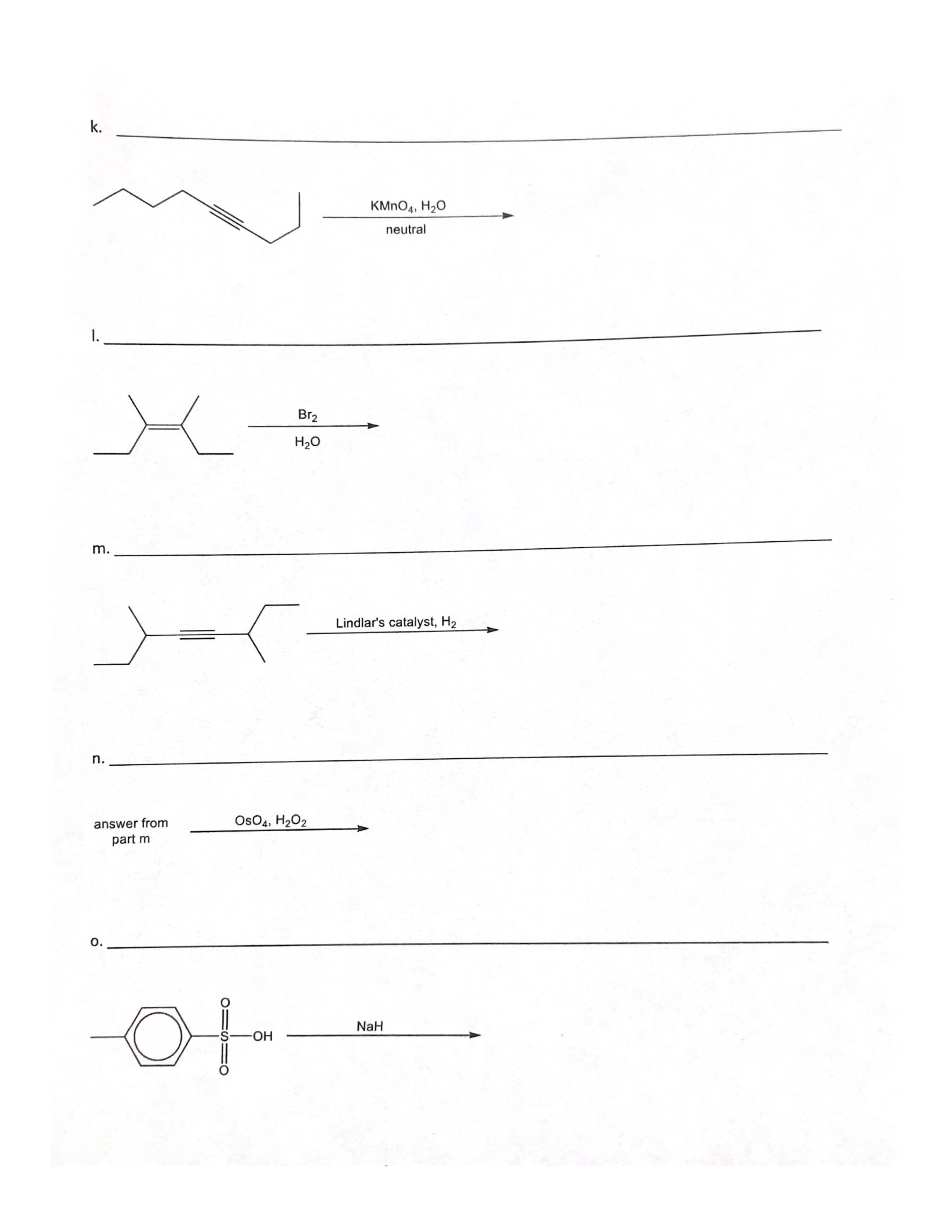 k. ____

$KMnO_4$, $H_2O$
neutral

l. ____

$Br_2$
$H_2O$

m. ____

Lindlar's catalyst, $H_2$

n. ____

answer from
part m

$OsO_4$, $H_2O_2$

o. ____

O
S
O
OH

NaH